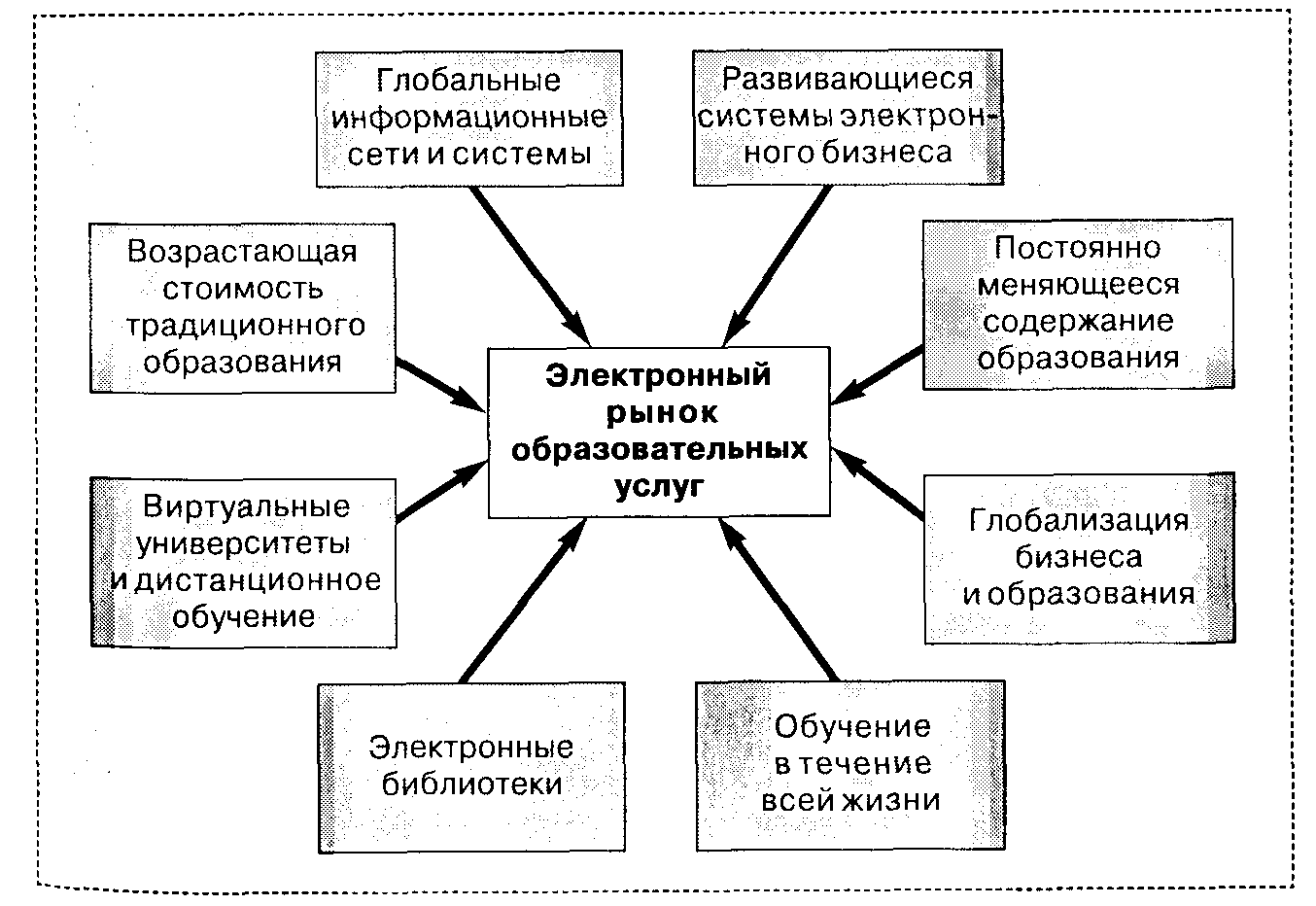 Глобальные информационные сети и системы

Развивающиеся системы электронного бизнеса

Возрастающая стоимость традиционного образования

Постоянно меняющееся содержание образования

Электронный рынок образовательных услуг

Виртуальные университеты и дистанционное обучение

Глобализация бизнеса и образования

Электронные библиотеки

Обучение в течение всей жизни